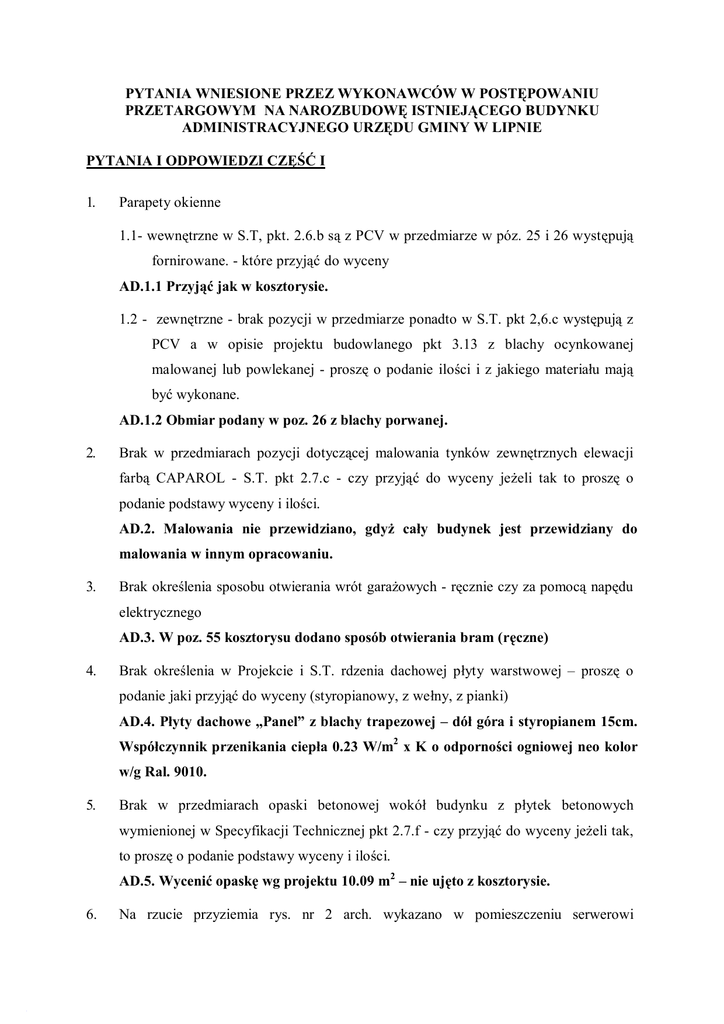 PYTANIA WNIESIONE PRZEZ WYKONAWCÓW W POSTĘPOWANIU PRZETARGOWYM NA NAROZBUDOWĘ ISTNIEJĄCEGO BUDYNKU ADMINISTRACYJNEGO URZĘDU GMINY W LIPNIE

PYTANIA I ODPOWIEDZI CZĘŚĆ I

1. Parapety okienne

1.1- wewnętrzne w S.T, pkt. 2.6.b są z PCV w przedmiarze w póz. 25 i 26 występują fornirowane. - które przyjąć do wyceny

AD.1.1 Przyjąć jak w kosztorysie.

1.2 - zewnętrzne - brak pozycji w przedmiarze ponadto w S.T. pkt 2,6.c występują z PCV a w opisie projektu budowlanego pkt 3.13 z blachy ocynkowanej malowanej lub powlekanej - proszę o podanie ilości i z jakiego materiału mają być wykonane.

AD.1.2 Obmiar podany w poz. 26 z blachy porwanej.

2. Brak w przedmiarach pozycji dotyczącej malowania tynków zewnętrznych elewacji farbą CAPAROL - S.T. pkt 2.7.c - czy przyjąć do wyceny jeżeli tak to proszę o podanie podstawy wyceny i ilości.

AD.2. Malowania nie przewidziano, gdyż cały budynek jest przewidziany do malowania w innym opracowaniu.

3. Brak określenia sposobu otwierania wrót garażowych - ręcznie czy za pomocą napędu elektrycznego

AD.3. W poz. 55 kosztorysu dodano sposób otwierania bram (ręczne)

4. Brak określenia w Projekcie i S.T. rdzenia dachowej płyty warstwowej – proszę o podanie jaki przyjąć do wyceny (styropianowy, z wełny, z pianki)

AD.4. Płyty dachowe „Panel" z blachy trapezowej – dół góra i styropianem 15cm. Współczynnik przenikania ciepła 0.23 W/m$^2$ x K o odporności ogniowej neo kolor w/g Ral. 9010.

5. Brak w przedmiarach opaski betonowej wokół budynku z płytek betonowych wymienionej w Specyfikacji Technicznej pkt 2.7.f - czy przyjąć do wyceny jeżeli tak, to proszę o podanie podstawy wyceny i ilości.

AD.5. Wycenić opaskę wg projektu 10.09 m$^2$ – nie ujęto z kosztorysie.

6. Na rzucie przyziemia rys. nr 2 arch. wykazano w pomieszczeniu serwerowi